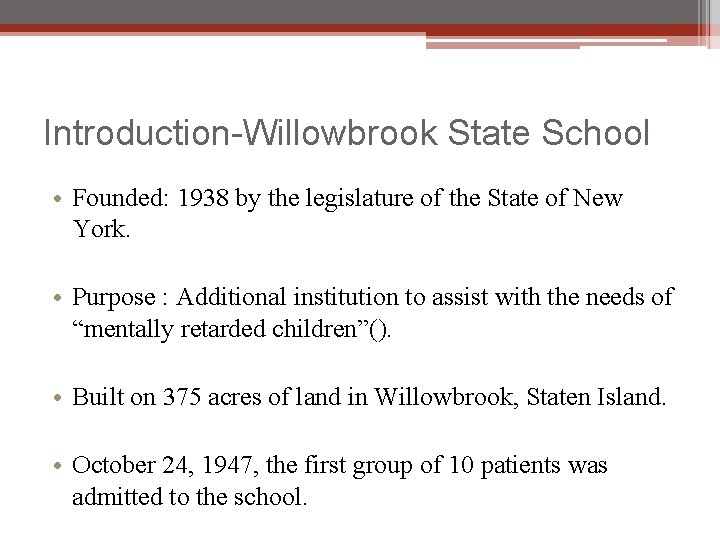 Introduction-Willowbrook State School

• Founded: 1938 by the legislature of the State of New York.

• Purpose : Additional institution to assist with the needs of “mentally retarded children”().

• Built on 375 acres of land in Willowbrook, Staten Island.

• October 24, 1947, the first group of 10 patients was admitted to the school.